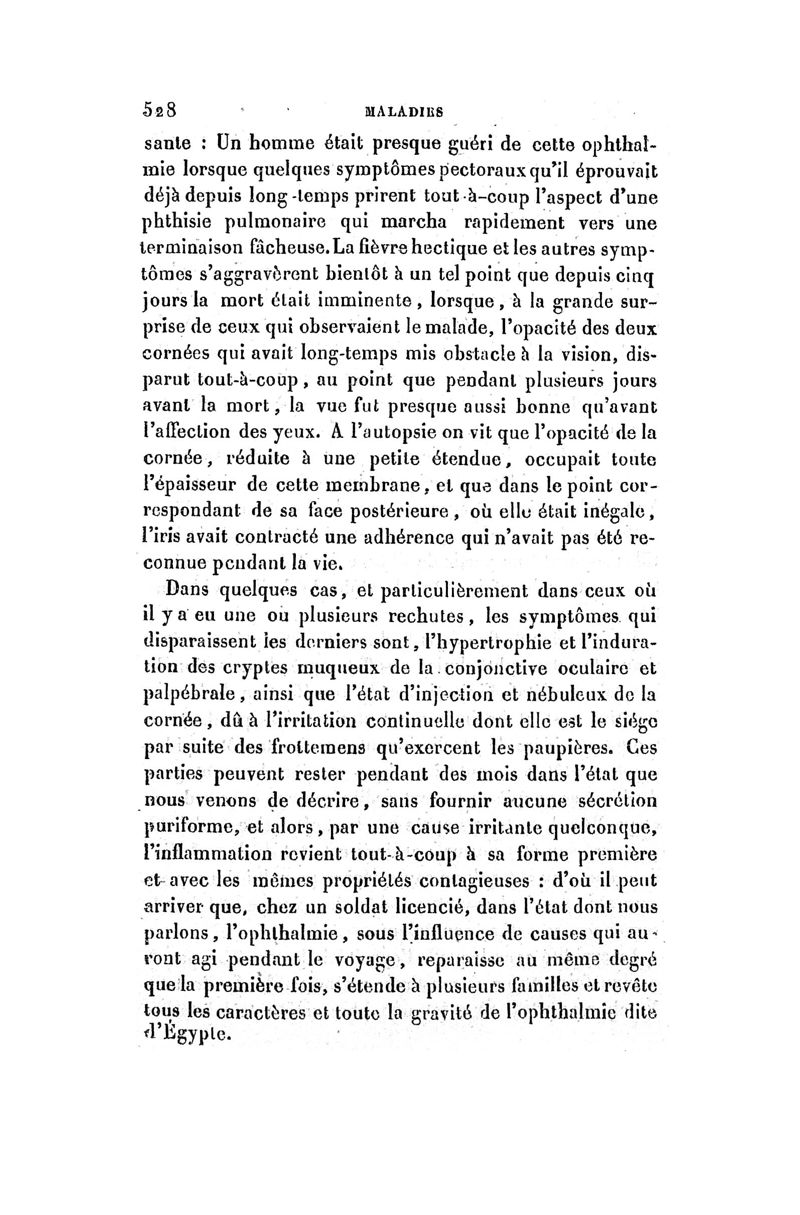 528 MALADIES

sante : Un homme était presque guéri de cette ophthalmie lorsque quelques symptômes pectoraux qu'il éprouvait déjà depuis long-temps prirent tout-à-coup l'aspect d'une phthisie pulmonaire qui marcha rapidement vers une terminaison fâcheuse. La fièvre hectique et les autres symptômes s'aggravèrent bientôt à un tel point que depuis cinq jours la mort était imminente, lorsque, à la grande surprise de ceux qui observaient le malade, l'opacité des deux cornées qui avait long-temps mis obstacle à la vision, disparut tout-à-coup, au point que pendant plusieurs jours avant la mort, la vue fut presque aussi bonne qu'avant l'affection des yeux. A l'autopsie on vit que l'opacité de la cornée, réduite à une petite étendue, occupait toute l'épaisseur de cette membrane, et que dans le point correspondant de sa face postérieure, où elle était inégale, l'iris avait contracté une adhérence qui n'avait pas été reconnue pendant la vie.

Dans quelques cas, et particulièrement dans ceux où il y a eu une ou plusieurs rechutes, les symptômes qui disparaissent les derniers sont, l'hypertrophie et l'induration des cryptes muqueux de la conjonctive oculaire et palpébrale, ainsi que l'état d'injection et nébuleux de la cornée, dû à l'irritation continuelle dont elle est le siége par suite des frottemens qu'exercent les paupières. Ces parties peuvent rester pendant des mois dans l'état que nous venons de décrire, sans fournir aucune sécrétion puriforme, et alors, par une cause irritante quelconque, l'inflammation revient tout-à-coup à sa forme première et avec les mêmes propriétés contagieuses : d'où il peut arriver que, chez un soldat licencié, dans l'état dont nous parlons, l'ophthalmie, sous l'influence de causes qui auront agi pendant le voyage, reparaisse au même degré que la première fois, s'étende à plusieurs familles et revête tous les caractères et toute la gravité de l'ophthalmie dite d'Égypte.